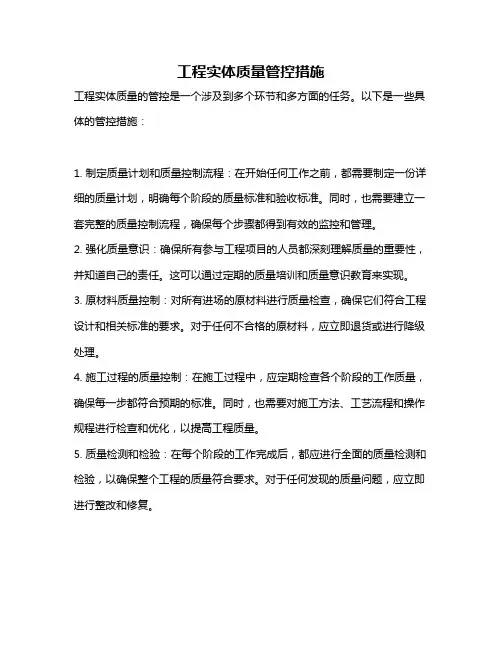 工程实体质量管控措施

工程实体质量的管控是一个涉及到多个环节和多方面的任务。以下是一些具体的管控措施：

1. 制定质量计划和质量控制流程：在开始任何工作之前，都需要制定一份详细的质量计划，明确每个阶段的质量标准和验收标准。同时，也需要建立一套完整的质量控制流程，确保每个步骤都得到有效的监控和管理。

2. 强化质量意识：确保所有参与工程项目的人员都深刻理解质量的重要性，并知道自己的责任。这可以通过定期的质量培训和质量意识教育来实现。

3. 原材料质量控制：对所有进场的原材料进行质量检查，确保它们符合工程设计和相关标准的要求。对于任何不合格的原材料，应立即退货或进行降级处理。

4. 施工过程的质量控制：在施工过程中，应定期检查各个阶段的工作质量，确保每一步都符合预期的标准。同时，也需要对施工方法、工艺流程和操作规程进行检查和优化，以提高工程质量。

5. 质量检测和检验：在每个阶段的工作完成后，都应进行全面的质量检测和检验，以确保整个工程的质量符合要求。对于任何发现的质量问题，应立即进行整改和修复。